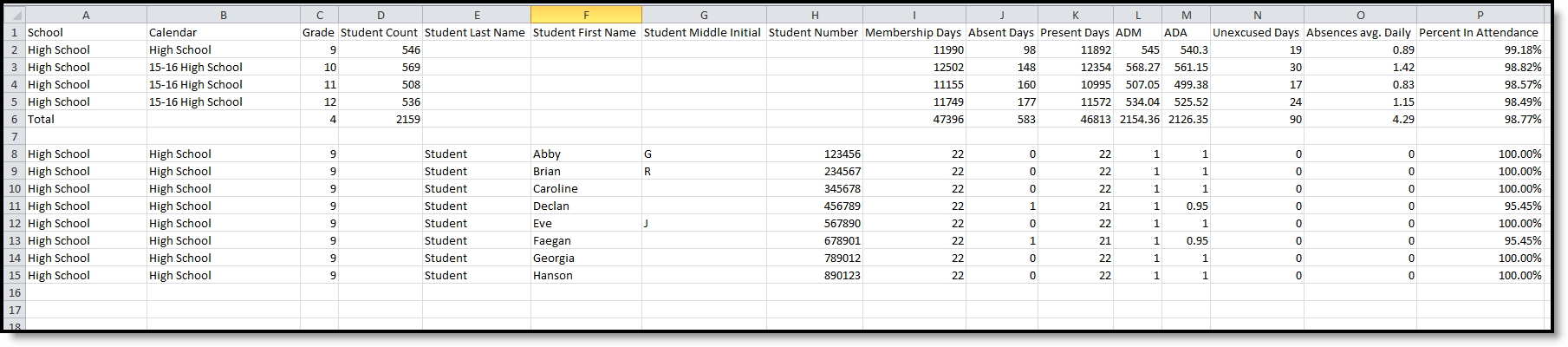 | | A | B | C | D | E | F | G | H | I | J | K | L | M | N | O | P |
|---|---|---|---|---|---|---|---|---|---|---|---|---|---|---|---|---|
| 1 | School | Calendar | Grade | Student Count | Student Last Name | Student First Name | Student Middle Initial | Student Number | Membership Days | Absent Days | Present Days | ADM | ADA | Unexcused Days | Absences avg. Daily | Percent In Attendance |
| 2 | High School | High School | 9 | 546 | | | | | 11990 | 98 | 11892 | 545 | 540.3 | 19 | 0.89 | 99.18% |
| 3 | High School | 15-16 High School | 10 | 569 | | | | | 12502 | 148 | 12354 | 568.27 | 561.15 | 30 | 1.42 | 98.82% |
| 4 | High School | 15-16 High School | 11 | 508 | | | | | 11155 | 160 | 10995 | 507.05 | 499.38 | 17 | 0.83 | 98.57% |
| 5 | High School | 15-16 High School | 12 | 536 | | | | | 11749 | 177 | 11572 | 534.04 | 525.52 | 24 | 1.15 | 98.49% |
| 6 | Total | | 4 | 2159 | | | | | 47396 | 583 | 46813 | 2154.36 | 2126.35 | 90 | 4.29 | 98.77% |
| 7 | | | | | | | | | | | | | | | | |
| 8 | High School | High School | 9 | | Student | Abby | G | 123456 | 22 | 0 | 22 | 1 | 1 | 0 | 0 | 100.00% |
| 9 | High School | High School | 9 | | Student | Brian | R | 234567 | 22 | 0 | 22 | 1 | 1 | 0 | 0 | 100.00% |
| 10 | High School | High School | 9 | | Student | Caroline | | 345678 | 22 | 0 | 22 | 1 | 1 | 0 | 0 | 100.00% |
| 11 | High School | High School | 9 | | Student | Declan | | 456789 | 22 | 1 | 21 | 1 | 0.95 | 0 | 0 | 95.45% |
| 12 | High School | High School | 9 | | Student | Eve | J | 567890 | 22 | 0 | 22 | 1 | 1 | 0 | 0 | 100.00% |
| 13 | High School | High School | 9 | | Student | Faegan | | 678901 | 22 | 1 | 21 | 1 | 0.95 | 0 | 0 | 95.45% |
| 14 | High School | High School | 9 | | Student | Georgia | | 789012 | 22 | 0 | 22 | 1 | 1 | 0 | 0 | 100.00% |
| 15 | High School | High School | 9 | | Student | Hanson | | 890123 | 22 | 0 | 22 | 1 | 1 | 0 | 0 | 100.00% |
| 16 | | | | | | | | | | | | | | | | |
| 17 | | | | | | | | | | | | | | | | |
| 18 | | | | | | | | | | | | | | | | |